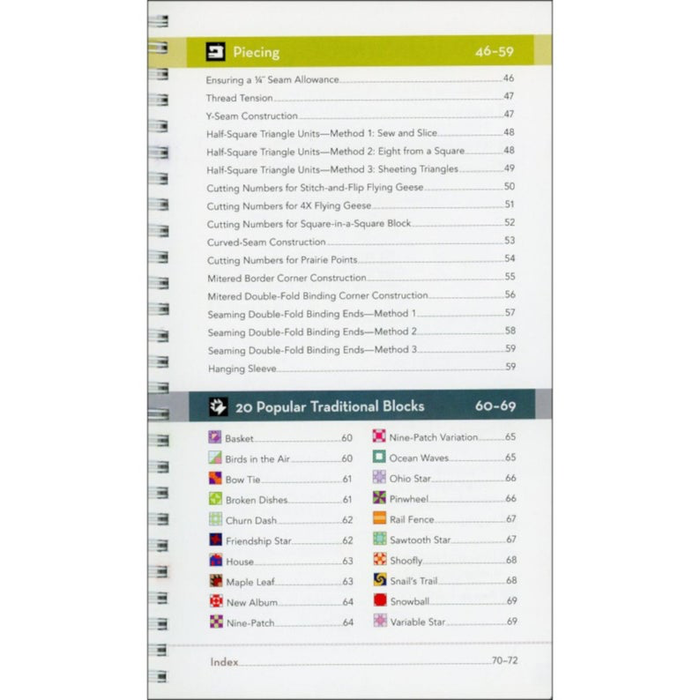 Piecing 46–59

Ensuring a ¼" Seam Allowance 46
Thread Tension 47
Y-Seam Construction 47
Half-Square Triangle Units—Method 1: Sew and Slice 48
Half-Square Triangle Units—Method 2: Eight from a Square 48
Half-Square Triangle Units—Method 3: Sheeting Triangles 49
Cutting Numbers for Stitch-and-Flip Flying Geese 50
Cutting Numbers for 4X Flying Geese 51
Cutting Numbers for Square-in-a-Square Block 52
Curved-Seam Construction 53
Cutting Numbers for Prairie Points 54
Mitered Border Corner Construction 55
Mitered Double-Fold Binding Corner Construction 56
Seaming Double-Fold Binding Ends—Method 1 57
Seaming Double-Fold Binding Ends—Method 2 58
Seaming Double-Fold Binding Ends—Method 3 59
Hanging Sleeve 59

20 Popular Traditional Blocks 60–69

Basket 60
Birds in the Air 60
Bow Tie 61
Broken Dishes 61
Churn Dash 62
Friendship Star 62
House 63
Maple Leaf 63
New Album 64
Nine-Patch 64

Nine-Patch Variation 65
Ocean Waves 65
Ohio Star 66
Pinwheel 66
Rail Fence 67
Sawtooth Star 67
Shoofly 68
Snail's Trail 68
Snowball 69
Variable Star 69

Index 70–72